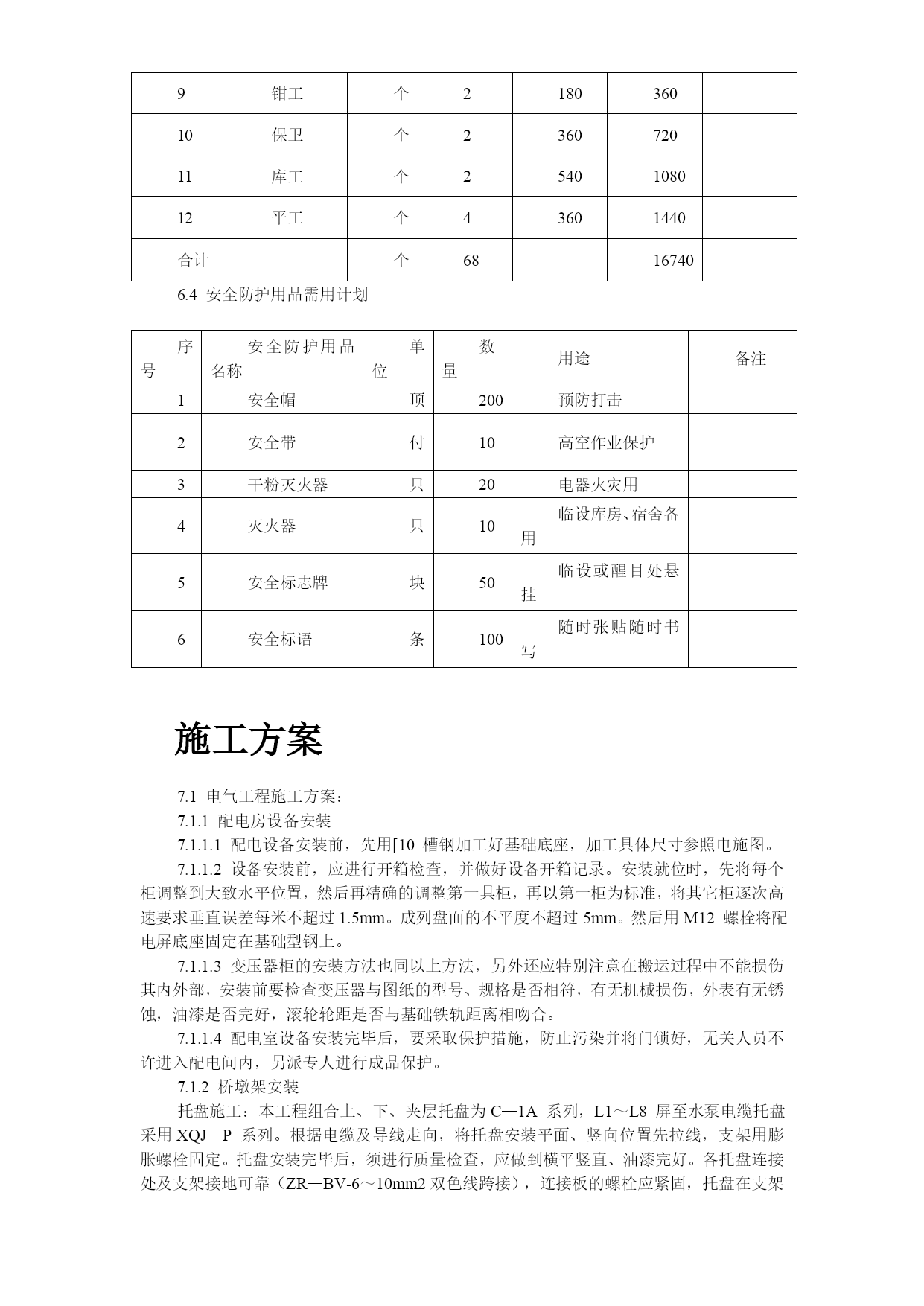 | 9 | 钳工 | 个 | 2 | 180 | 360 | |
|---|---|---|---|---|---|---|
| 10 | 保卫 | 个 | 2 | 360 | 720 | |
| 11 | 库工 | 个 | 2 | 540 | 1080 | |
| 12 | 平工 | 个 | 4 | 360 | 1440 | |
| 合计 | | 个 | 68 | | 16740 | |

6.4 安全防护用品需用计划

| 序号 | 安全防护用品名称 | 单位 | 数量 | 用途 | 备注 |
|---|---|---|---|---|---|
| 1 | 安全帽 | 顶 | 200 | 预防打击 | |
| 2 | 安全带 | 付 | 10 | 高空作业保护 | |
| 3 | 干粉灭火器 | 只 | 20 | 电器火灾用 | |
| 4 | 灭火器 | 只 | 10 | 临设库房、宿舍备用 | |
| 5 | 安全标志牌 | 块 | 50 | 临设或醒目处悬挂 | |
| 6 | 安全标语 | 条 | 100 | 随时张贴随时书写 | |

施工方案

7.1 电气工程施工方案：

7.1.1 配电房设备安装

7.1.1.1 配电设备安装前，先用[10 槽钢加工好基础底座，加工具体尺寸参照电施图。

7.1.1.2 设备安装前，应进行开箱检查，并做好设备开箱记录。安装就位时，先将每个柜调整到大致水平位置，然后再精确的调整第一具柜，再以第一柜为标准，将其它柜逐次高速要求垂直误差每米不超过 1.5mm。成列盘面的不平度不超过 5mm。然后用 M12 螺栓将配电屏底座固定在基础型钢上。

7.1.1.3 变压器柜的安装方法也同以上方法，另外还应特别注意在搬运过程中不能损伤其内外部，安装前要检查变压器与图纸的型号、规格是否相符，有无机械损伤，外表有无锈蚀，油漆是否完好，滚轮轮距是否与基础铁轨距离相吻合。

7.1.1.4 配电室设备安装完毕后，要采取保护措施，防止污染并将门锁好，无关人员不许进入配电间内，另派专人进行成品保护。

7.1.2 桥墩架安装

托盘施工：本工程组合上、下、夹层托盘为 C—1A 系列，L1～L8 屏至水泵电缆托盘采用 XQJ—P 系列。根据电缆及导线走向，将托盘安装平面、竖向位置先拉线，支架用膨胀螺栓固定。托盘安装完毕后，须进行质量检查，应做到横平竖直、油漆完好。各托盘连接处及支架接地可靠（ZR—BV-6～10mm2 双色线跨接），连接板的螺栓应紧固，托盘在支架